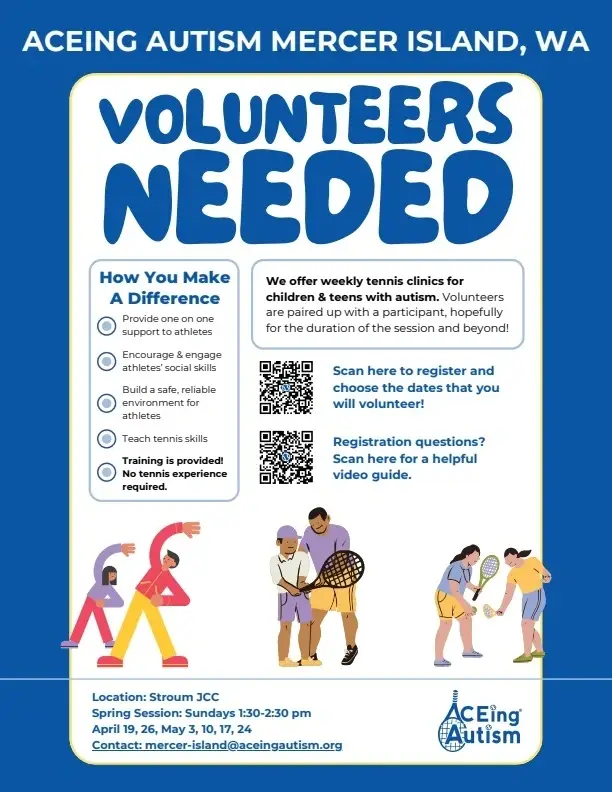 ACEING AUTISM MERCER ISLAND, WA

VOLUNTEERS NEEDED

How You Make A Difference

Provide one on one support to athletes

Encourage & engage athletes' social skills

Build a safe, reliable environment for athletes

Teach tennis skills

Training is provided! No tennis experience required.

We offer weekly tennis clinics for children & teens with autism. Volunteers are paired up with a participant, hopefully for the duration of the session and beyond!

Scan here to register and choose the dates that you will volunteer!

Registration questions? Scan here for a helpful video guide.

Location: Stroum JCC
Spring Session: Sundays 1:30-2:30 pm
April 19, 26, May 3, 10, 17, 24
Contact: mercer-island@aceingautism.org

ACEing Autism